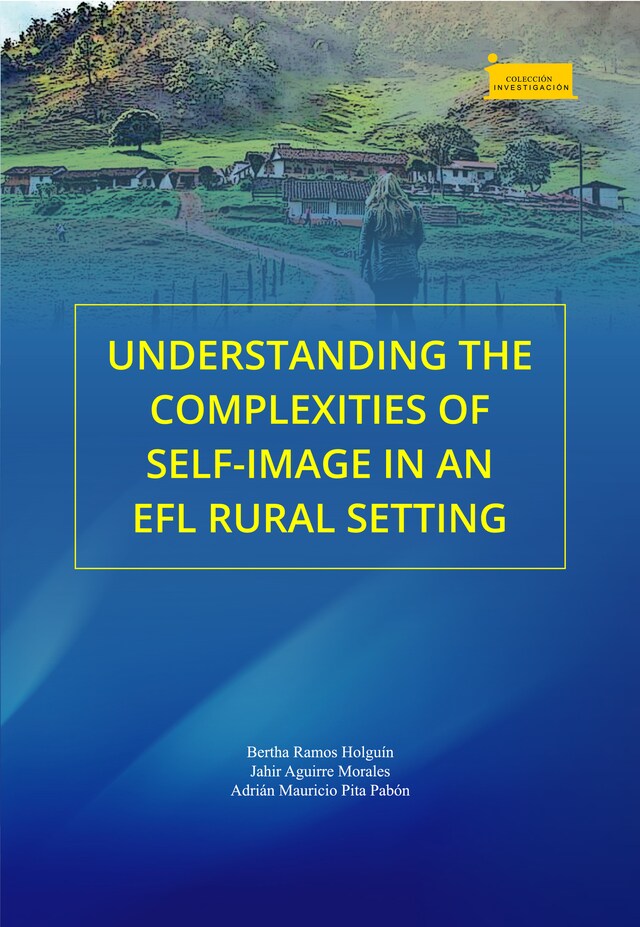 COLECCIÓN
INVESTIGACIÓN

UNDERSTANDING THE COMPLEXITIES OF SELF-IMAGE IN AN EFL RURAL SETTING

Bertha Ramos Holguín
Jahir Aguirre Morales
Adrián Mauricio Pita Pabón